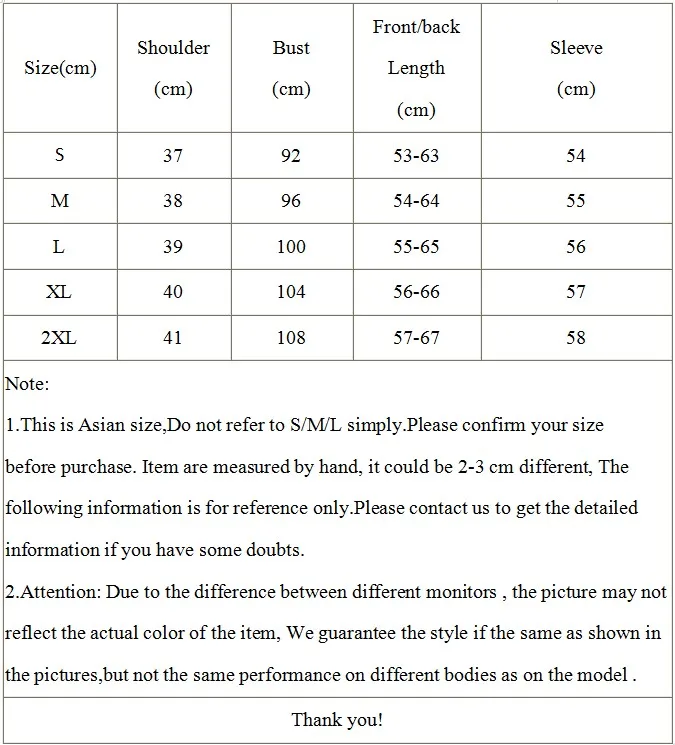 | Size(cm) | Shoulder (cm) | Bust (cm) | Front/back Length (cm) | Sleeve (cm) |
|---|---|---|---|---|
| S | 37 | 92 | 53-63 | 54 |
| M | 38 | 96 | 54-64 | 55 |
| L | 39 | 100 | 55-65 | 56 |
| XL | 40 | 104 | 56-66 | 57 |
| 2XL | 41 | 108 | 57-67 | 58 |

Note:

1.This is Asian size,Do not refer to S/M/L simply.Please confirm your size before purchase. Item are measured by hand, it could be 2-3 cm different, The following information is for reference only.Please contact us to get the detailed information if you have some doubts.

2.Attention: Due to the difference between different monitors , the picture may not reflect the actual color of the item, We guarantee the style if the same as shown in the pictures,but not the same performance on different bodies as on the model .

Thank you!